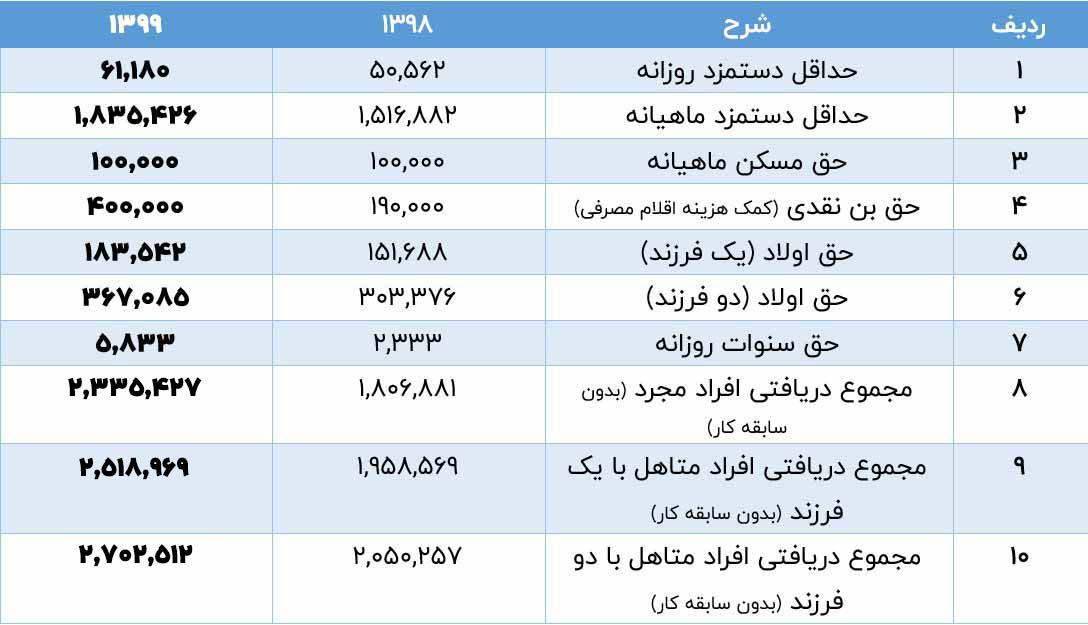 | ردیف | شرح | ۱۳۹۸ | ۱۳۹۹ |
|---|---|---|---|
| ۱ | حداقل دستمزد روزانه | ۵۰,۵۶۲ | ۶۱,۱۸۰ |
| ۲ | حداقل دستمزد ماهیانه | ۱,۵۱۶,۸۸۲ | ۱,۸۳۵,۴۲۶ |
| ۳ | حق مسکن ماهیانه | ۱۰۰,۰۰۰ | ۱۰۰,۰۰۰ |
| ۴ | حق بن نقدی (کمک هزینه اقلام مصرفی) | ۱۹۰,۰۰۰ | ۴۰۰,۰۰۰ |
| ۵ | حق اولاد (یک فرزند) | ۱۵۱,۶۸۸ | ۱۸۳,۵۴۲ |
| ۶ | حق اولاد (دو فرزند) | ۳۰۳,۳۷۶ | ۳۶۷,۰۸۵ |
| ۷ | حق سنوات روزانه | ۲,۳۳۳ | ۵,۸۳۳ |
| ۸ | مجموع دریافتی افراد مجرد (بدون سابقه کار) | ۱,۸۰۶,۸۸۱ | ۲,۳۳۵,۴۲۷ |
| ۹ | مجموع دریافتی افراد متاهل با یک فرزند (بدون سابقه کار) | ۱,۹۵۸,۵۶۹ | ۲,۵۱۸,۹۶۹ |
| ۱۰ | مجموع دریافتی افراد متاهل با دو فرزند (بدون سابقه کار) | ۲,۰۵۰,۲۵۷ | ۲,۷۰۲,۵۱۲ |